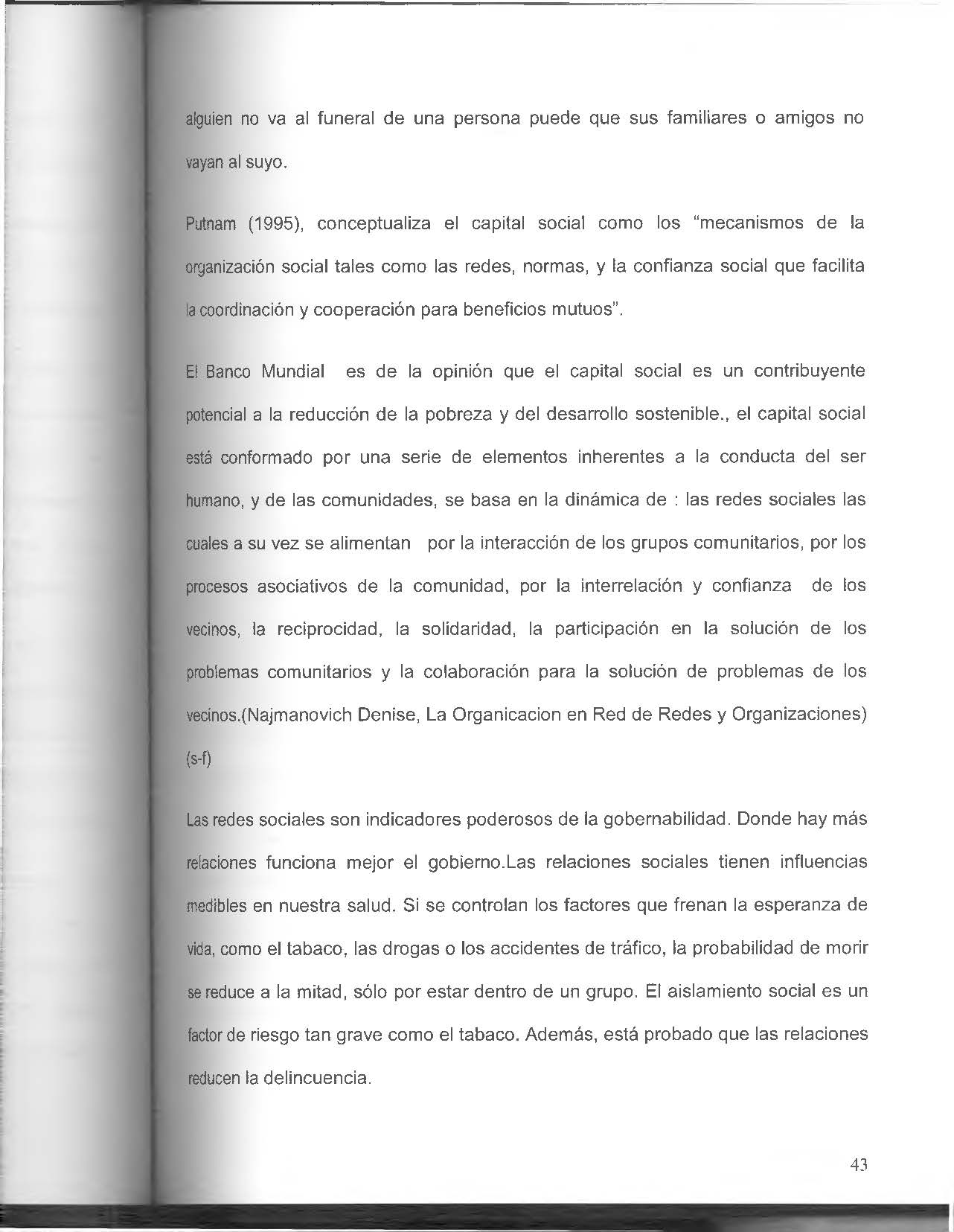 alguien no va al funeral de una persona puede que sus familiares o amigos no vayan al suyo.

Putnam (1995), conceptualiza el capital social como los "mecanismos de la organización social tales como las redes, normas, y la confianza social que facilita la coordinación y cooperación para beneficios mutuos".

El Banco Mundial es de la opinión que el capital social es un contribuyente potencial a la reducción de la pobreza y del desarrollo sostenible., el capital social está conformado por una serie de elementos inherentes a la conducta del ser humano, y de las comunidades, se basa en la dinámica de : las redes sociales las cuales a su vez se alimentan por la interacción de los grupos comunitarios, por los procesos asociativos de la comunidad, por la interrelación y confianza de los vecinos, la reciprocidad, la solidaridad, la participación en la solución de los problemas comunitarios y la colaboración para la solución de problemas de los vecinos.(Najmanovich Denise, La Organicacion en Red de Redes y Organizaciones) (s-f)

Las redes sociales son indicadores poderosos de la gobernabilidad. Donde hay más relaciones funciona mejor el gobierno.Las relaciones sociales tienen influencias medibles en nuestra salud. Si se controlan los factores que frenan la esperanza de vida, como el tabaco, las drogas o los accidentes de tráfico, la probabilidad de morir se reduce a la mitad, sólo por estar dentro de un grupo. El aislamiento social es un factor de riesgo tan grave como el tabaco. Además, está probado que las relaciones reducen la delincuencia.

43